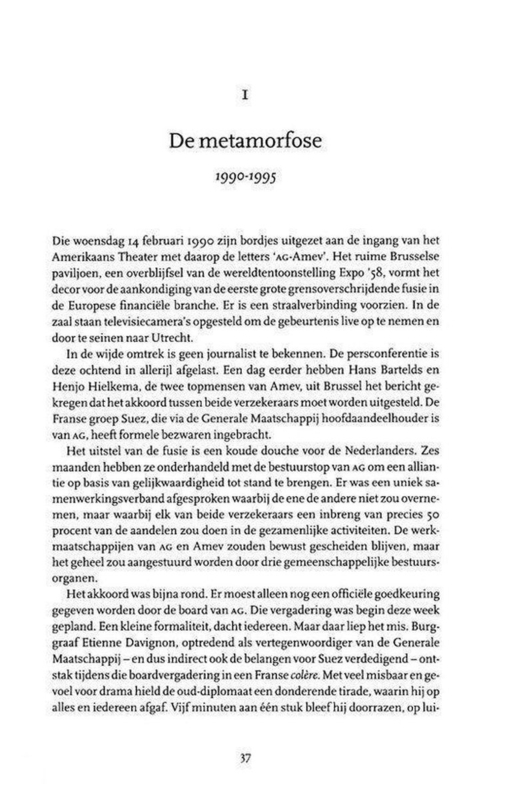 I

De metamorfose

1990-1995

Die woensdag 14 februari 1990 zijn bordjes uitgezet aan de ingang van het Amerikaans Theater met daarop de letters 'AG-Amev'. Het ruime Brusselse paviljoen, een overblijfsel van de wereldtentoonstelling Expo '58, vormt het decor voor de aankondiging van de eerste grote grensoverschrijdende fusie in de Europese financiële branche. Er is een straalverbinding voorzien. In de zaal staan televisiecamera's opgesteld om de gebeurtenis live op te nemen en door te seinen naar Utrecht.

In de wijde omtrek is geen journalist te bekennen. De persconferentie is deze ochtend in allerijl afgelast. Een dag eerder hebben Hans Bartelds en Henjo Hielkema, de twee topmensen van Amev, uit Brussel het bericht gekregen dat het akkoord tussen beide verzekeraars moet worden uitgesteld. De Franse groep Suez, die via de Generale Maatschappij hoofdaandeelhouder is van AG, heeft formele bezwaren ingebracht.

Het uitstel van de fusie is een koude douche voor de Nederlanders. Zes maanden hebben ze onderhandeld met de bestuurstop van AG om een alliantie op basis van gelijkwaardigheid tot stand te brengen. Er was een uniek samenwerkingsverband afgesproken waarbij de ene de andere niet zou overnemen, maar waarbij elk van beide verzekeraars een inbreng van precies 50 procent van de aandelen zou doen in de gezamenlijke activiteiten. De werkmaatschappijen van AG en Amev zouden bewust gescheiden blijven, maar het geheel zou aangestuurd worden door drie gemeenschappelijke bestuursorganen.

Het akkoord was bijna rond. Er moest alleen nog een officiële goedkeuring gegeven worden door de board van AG. Die vergadering was begin deze week gepland. Een kleine formaliteit, dacht iedereen. Maar daar liep het mis. Burggraaf Etienne Davignon, optredend als vertegenwoordiger van de Generale Maatschappij – en dus indirect ook de belangen voor Suez verdedigend – ontstak tijdens die boardvergadering in een Franse colère. Met veel misbaar en gevoel voor drama hield de oud-diplomaat een donderende tirade, waarin hij op alles en iedereen afgaf. Vijf minuten aan één stuk bleef hij doorrazen, op lui-

37